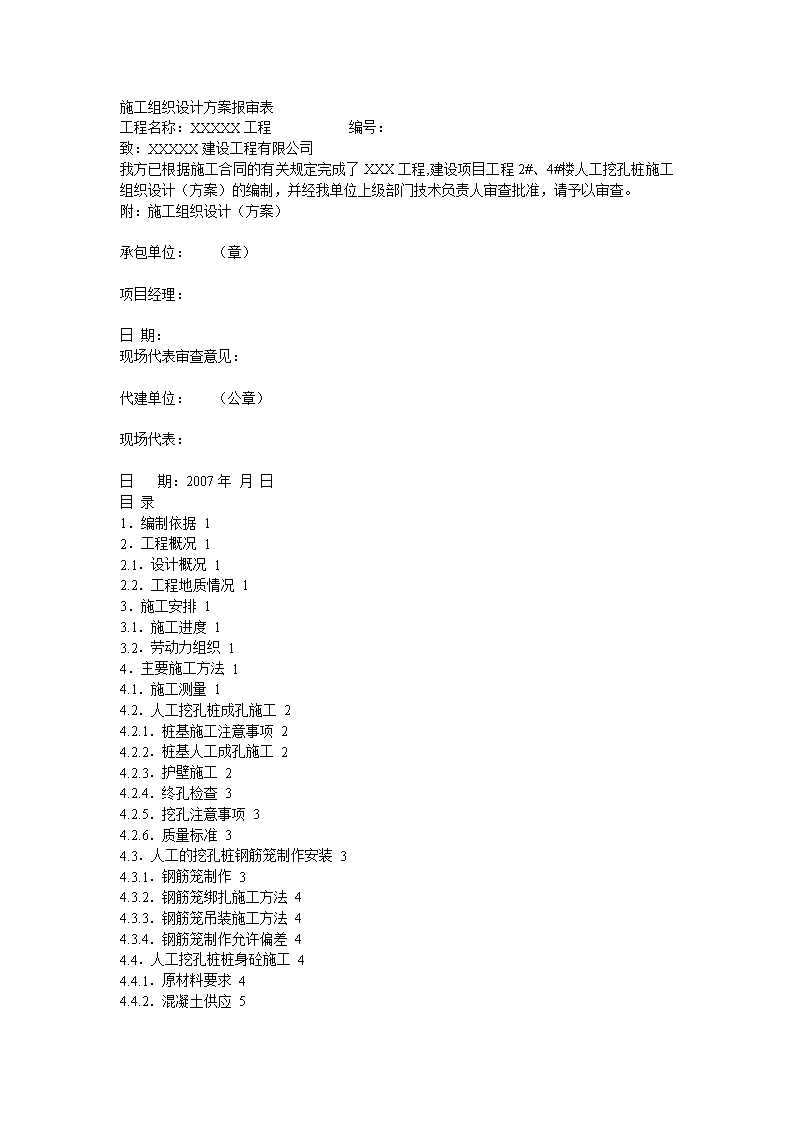 施工组织设计方案报审表
工程名称：XXXXX 工程　　　　编号：
致：XXXXX 建设工程有限公司
我方已根据施工合同的有关规定完成了 XXX 工程,建设项目工程 2#、4#楼人工挖孔桩施工组织设计（方案）的编制，并经我单位上级部门技术负责人审查批准，请予以审查。
附：施工组织设计（方案）

承包单位：　（章）

项目经理：

日 期：
现场代表审查意见：

代建单位：　（公章）

现场代表：

日　期：2007 年 月 日
目 录
1．编制依据 1
2．工程概况 1
2.1．设计概况 1
2.2．工程地质情况 1
3．施工安排 1
3.1．施工进度 1
3.2．劳动力组织 1
4．主要施工方法 1
4.1．施工测量 1
4.2．人工挖孔桩成孔施工 2
4.2.1．桩基施工注意事项 2
4.2.2．桩基人工成孔施工 2
4.2.3．护壁施工 2
4.2.4．终孔检查 3
4.2.5．挖孔注意事项 3
4.2.6．质量标准 3
4.3．人工的挖孔桩钢筋笼制作安装 3
4.3.1．钢筋笼制作 3
4.3.2．钢筋笼绑扎施工方法 4
4.3.3．钢筋笼吊装施工方法 4
4.3.4．钢筋笼制作允许偏差 4
4.4．人工挖孔桩桩身砼施工 4
4.4.1．原材料要求 4
4.4.2．混凝土供应 5